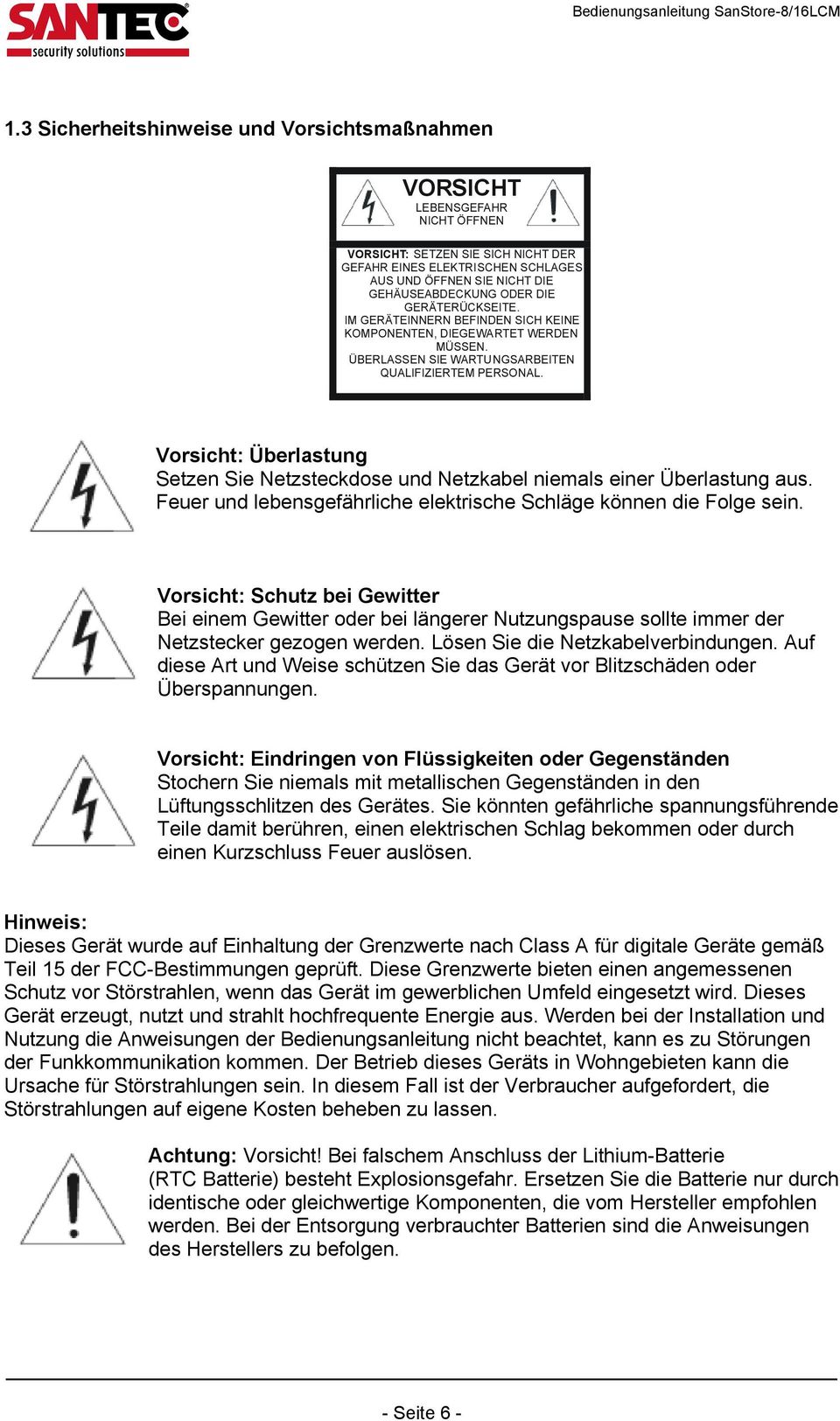 SANTEC security solutions

Bedienungsanleitung SanStore-8/16LCM

1.3 Sicherheitshinweise und Vorsichtsmaßnahmen

VORSICHT
LEBENSGEFAHR
NICHT ÖFFNEN

VORSICHT: SETZEN SIE SICH NICHT DER GEFAHR EINES ELEKTRISCHEN SCHLAGES AUS UND ÖFFNEN SIE NICHT DIE GEHÄUSEABDECKUNG ODER DIE GERÄTERÜCKSEITE.
IM GERÄTEINNERN BEFINDEN SICH KEINE KOMPONENTEN, DIEGEWARTET WERDEN MÜSSEN.
ÜBERLASSEN SIE WARTUNGSARBEITEN QUALIFIZIERTEM PERSONAL.

Vorsicht: Überlastung
Setzen Sie Netzsteckdose und Netzkabel niemals einer Überlastung aus. Feuer und lebensgefährliche elektrische Schläge können die Folge sein.

Vorsicht: Schutz bei Gewitter
Bei einem Gewitter oder bei längerer Nutzungspause sollte immer der Netzstecker gezogen werden. Lösen Sie die Netzkabelverbindungen. Auf diese Art und Weise schützen Sie das Gerät vor Blitzschäden oder Überspannungen.

Vorsicht: Eindringen von Flüssigkeiten oder Gegenständen
Stochern Sie niemals mit metallischen Gegenständen in den Lüftungsschlitzen des Gerätes. Sie könnten gefährliche spannungsführende Teile damit berühren, einen elektrischen Schlag bekommen oder durch einen Kurzschluss Feuer auslösen.

Hinweis:
Dieses Gerät wurde auf Einhaltung der Grenzwerte nach Class A für digitale Geräte gemäß Teil 15 der FCC-Bestimmungen geprüft. Diese Grenzwerte bieten einen angemessenen Schutz vor Störstrahlen, wenn das Gerät im gewerblichen Umfeld eingesetzt wird. Dieses Gerät erzeugt, nutzt und strahlt hochfrequente Energie aus. Werden bei der Installation und Nutzung die Anweisungen der Bedienungsanleitung nicht beachtet, kann es zu Störungen der Funkkommunikation kommen. Der Betrieb dieses Geräts in Wohngebieten kann die Ursache für Störstrahlungen sein. In diesem Fall ist der Verbraucher aufgefordert, die Störstrahlungen auf eigene Kosten beheben zu lassen.

Achtung: Vorsicht! Bei falschem Anschluss der Lithium-Batterie (RTC Batterie) besteht Explosionsgefahr. Ersetzen Sie die Batterie nur durch identische oder gleichwertige Komponenten, die vom Hersteller empfohlen werden. Bei der Entsorgung verbrauchter Batterien sind die Anweisungen des Herstellers zu befolgen.

- Seite 6 -